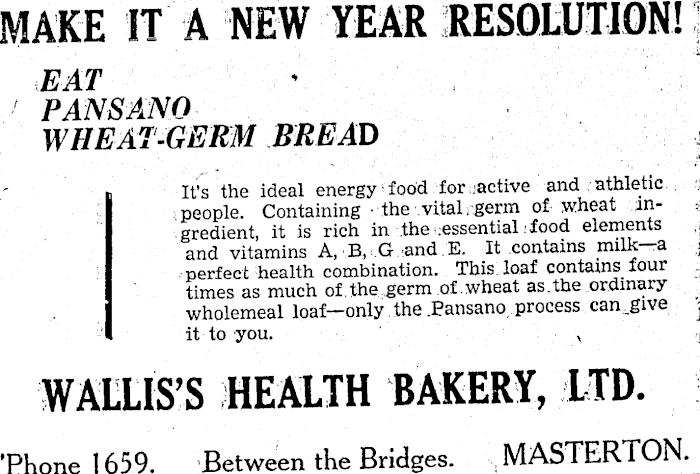 MAKE IT A NEW YEAR RESOLUTION!

EAT
PANSANO
WHEAT-GERM BREAD

It's the ideal energy food for active and athletic people. Containing the vital germ of wheat ingredient, it is rich in the essential food elements and vitamins A, B, G and E. It contains milk—a perfect health combination. This loaf contains four times as much of the germ of wheat as the ordinary wholemeal loaf—only the Pansano process can give it to you.

WALLIS'S HEALTH BAKERY, LTD.

'Phone 1659. Between the Bridges. MASTERTON.